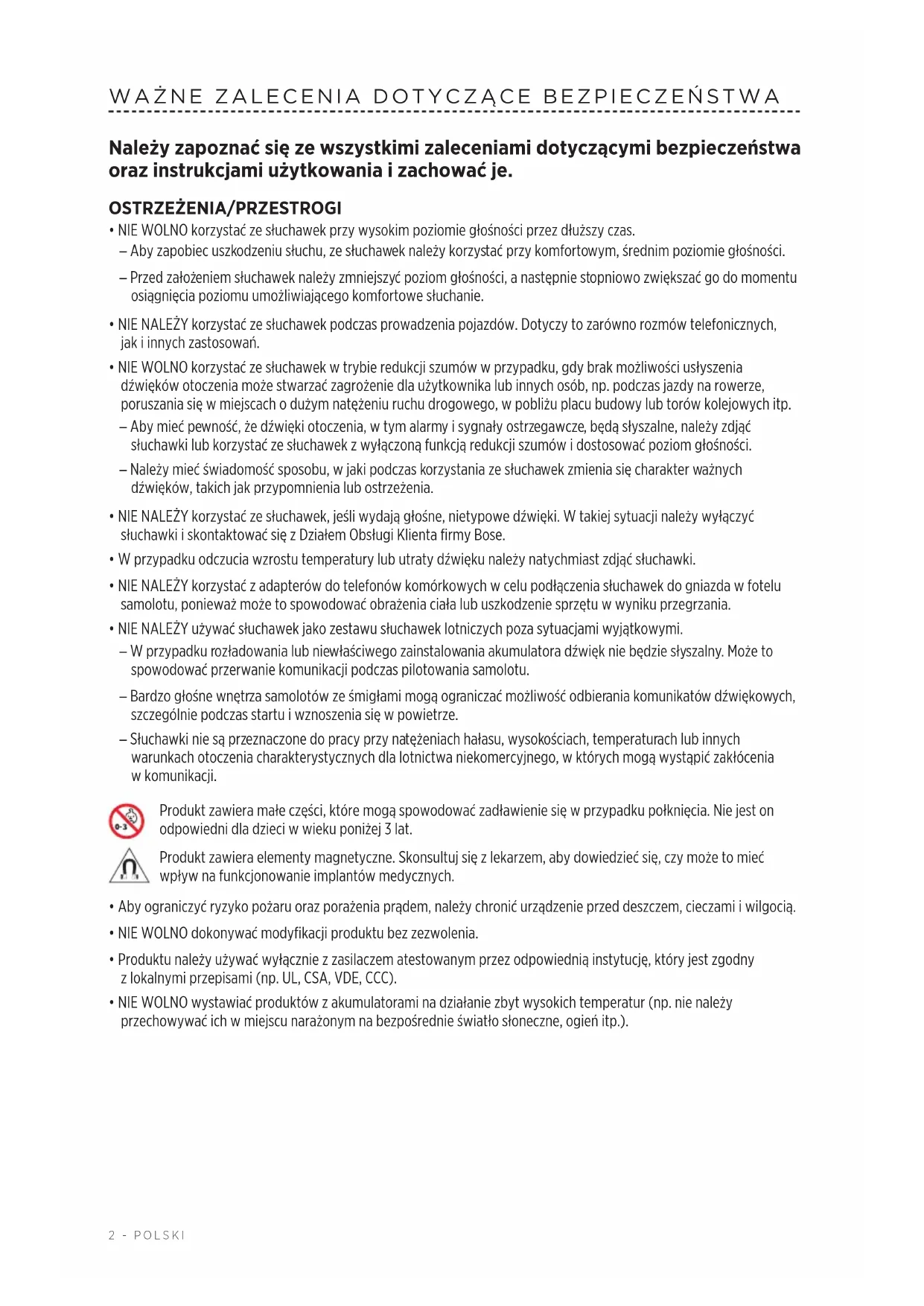 WAŻNE ZALECENIA DOTYCZĄCE BEZPIECZEŃSTWA

Należy zapoznać się ze wszystkimi zaleceniami dotyczącymi bezpieczeństwa oraz instrukcjami użytkowania i zachować je.

OSTRZEŻENIA/PRZESTROGI

• NIE WOLNO korzystać ze słuchawek przy wysokim poziomie głośności przez dłuższy czas.

– Aby zapobiec uszkodzeniu słuchu, ze słuchawek należy korzystać przy komfortowym, średnim poziomie głośności.

– Przed założeniem słuchawek należy zmniejszyć poziom głośności, a następnie stopniowo zwiększać go do momentu osiągnięcia poziomu umożliwiającego komfortowe słuchanie.

• NIE NALEŻY korzystać ze słuchawek podczas prowadzenia pojazdów. Dotyczy to zarówno rozmów telefonicznych, jak i innych zastosowań.

• NIE WOLNO korzystać ze słuchawek w trybie redukcji szumów w przypadku, gdy brak możliwości usłyszenia dźwięków otoczenia może stwarzać zagrożenie dla użytkownika lub innych osób, np. podczas jazdy na rowerze, poruszania się w miejscach o dużym natężeniu ruchu drogowego, w pobliżu placu budowy lub torów kolejowych itp.

– Aby mieć pewność, że dźwięki otoczenia, w tym alarmy i sygnały ostrzegawcze, będą słyszalne, należy zdjąć słuchawki lub korzystać ze słuchawek z wyłączoną funkcją redukcji szumów i dostosować poziom głośności.

– Należy mieć świadomość sposobu, w jaki podczas korzystania ze słuchawek zmienia się charakter ważnych dźwięków, takich jak przypomnienia lub ostrzeżenia.

• NIE NALEŻY korzystać ze słuchawek, jeśli wydają głośne, nietypowe dźwięki. W takiej sytuacji należy wyłączyć słuchawki i skontaktować się z Działem Obsługi Klienta firmy Bose.

• W przypadku odczucia wzrostu temperatury lub utraty dźwięku należy natychmiast zdjąć słuchawki.

• NIE NALEŻY korzystać z adapterów do telefonów komórkowych w celu podłączenia słuchawek do gniazda w fotelu samolotu, ponieważ może to spowodować obrażenia ciała lub uszkodzenie sprzętu w wyniku przegrzania.

• NIE NALEŻY używać słuchawek jako zestawu słuchawek lotniczych poza sytuacjami wyjątkowymi.

– W przypadku rozładowania lub niewłaściwego zainstalowania akumulatora dźwięk nie będzie słyszalny. Może to spowodować przerwanie komunikacji podczas pilotowania samolotu.

– Bardzo głośne wnętrza samolotów ze śmigłami mogą ograniczać możliwość odbierania komunikatów dźwiękowych, szczególnie podczas startu i wznoszenia się w powietrze.

– Słuchawki nie są przeznaczone do pracy przy natężeniach hałasu, wysokościach, temperaturach lub innych warunkach otoczenia charakterystycznych dla lotnictwa niekomercyjnego, w których mogą wystąpić zakłócenia w komunikacji.

0-3

Produkt zawiera małe części, które mogą spowodować zadławienie się w przypadku połknięcia. Nie jest on odpowiedni dla dzieci w wieku poniżej 3 lat.

Produkt zawiera elementy magnetyczne. Skonsultuj się z lekarzem, aby dowiedzieć się, czy może to mieć wpływ na funkcjonowanie implantów medycznych.

• Aby ograniczyć ryzyko pożaru oraz porażenia prądem, należy chronić urządzenie przed deszczem, cieczami i wilgocią.

• NIE WOLNO dokonywać modyfikacji produktu bez zezwolenia.

• Produktu należy używać wyłącznie z zasilaczem atestowanym przez odpowiednią instytucję, który jest zgodny z lokalnymi przepisami (np. UL, CSA, VDE, CCC).

• NIE WOLNO wystawiać produktów z akumulatorami na działanie zbyt wysokich temperatur (np. nie należy przechowywać ich w miejscu narażonym na bezpośrednie światło słoneczne, ogień itp.).

2 - POLSKI